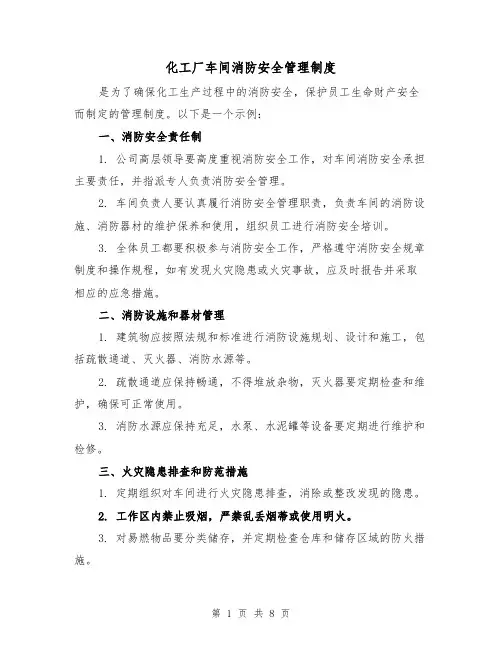 化工厂车间消防安全管理制度

是为了确保化工生产过程中的消防安全，保护员工生命财产安全而制定的管理制度。以下是一个示例：

一、消防安全责任制

1. 公司高层领导要高度重视消防安全工作，对车间消防安全承担主要责任，并指派专人负责消防安全管理。

2. 车间负责人要认真履行消防安全管理职责，负责车间的消防设施、消防器材的维护保养和使用，组织员工进行消防安全培训。

3. 全体员工都要积极参与消防安全工作，严格遵守消防安全规章制度和操作规程，如有发现火灾隐患或火灾事故，应及时报告并采取相应的应急措施。

二、消防设施和器材管理

1. 建筑物应按照法规和标准进行消防设施规划、设计和施工，包括疏散通道、灭火器、消防水源等。

2. 疏散通道应保持畅通，不得堆放杂物，灭火器要定期检查和维护，确保可正常使用。

3. 消防水源应保持充足，水泵、水泥罐等设备要定期进行维护和检修。

三、火灾隐患排查和防范措施

1. 定期组织对车间进行火灾隐患排查，消除或整改发现的隐患。

2. 工作区内禁止吸烟，严禁乱丢烟蒂或使用明火。

3. 对易燃物品要分类储存，并定期检查仓库和储存区域的防火措施。

第 1 页 共 8 页